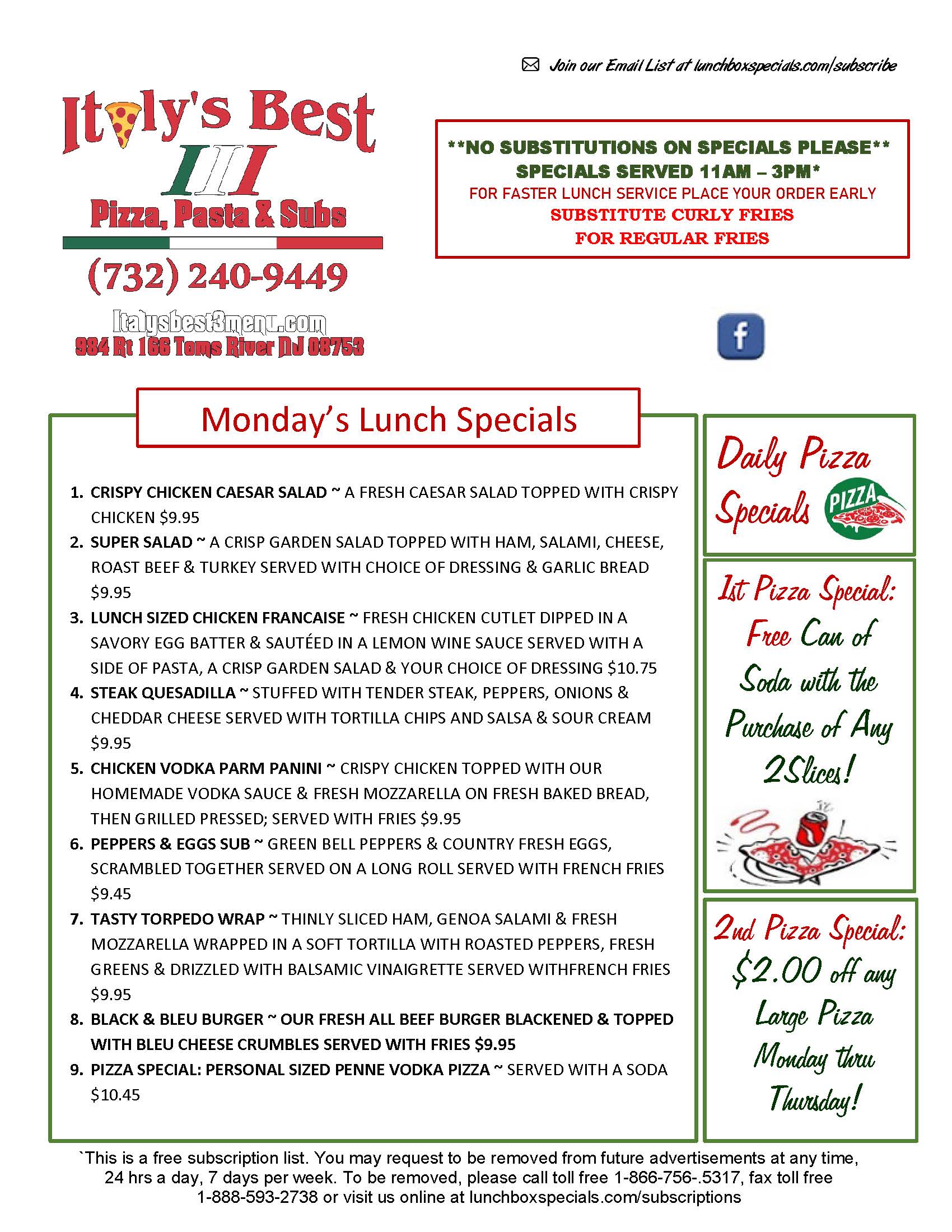 Join our Email List at lunchboxspecials.com/subscribe

Italy's Best III
Pizza, Pasta & Subs
(732) 240-9449
Italysbest3menu.com
984 Rt 166 Toms River NJ 08753

**NO SUBSTITUTIONS ON SPECIALS PLEASE**
SPECIALS SERVED 11AM – 3PM*
FOR FASTER LUNCH SERVICE PLACE YOUR ORDER EARLY
SUBSTITUTE CURLY FRIES
FOR REGULAR FRIES

f

Monday's Lunch Specials

1. CRISPY CHICKEN CAESAR SALAD ~ A FRESH CAESAR SALAD TOPPED WITH CRISPY CHICKEN $9.95
2. SUPER SALAD ~ A CRISP GARDEN SALAD TOPPED WITH HAM, SALAMI, CHEESE, ROAST BEEF & TURKEY SERVED WITH CHOICE OF DRESSING & GARLIC BREAD $9.95
3. LUNCH SIZED CHICKEN FRANCAISE ~ FRESH CHICKEN CUTLET DIPPED IN A SAVORY EGG BATTER & SAUTÉED IN A LEMON WINE SAUCE SERVED WITH A SIDE OF PASTA, A CRISP GARDEN SALAD & YOUR CHOICE OF DRESSING $10.75
4. STEAK QUESADILLA ~ STUFFED WITH TENDER STEAK, PEPPERS, ONIONS & CHEDDAR CHEESE SERVED WITH TORTILLA CHIPS AND SALSA & SOUR CREAM $9.95
5. CHICKEN VODKA PARM PANINI ~ CRISPY CHICKEN TOPPED WITH OUR HOMEMADE VODKA SAUCE & FRESH MOZZARELLA ON FRESH BAKED BREAD, THEN GRILLED PRESSED; SERVED WITH FRIES $9.95
6. PEPPERS & EGGS SUB ~ GREEN BELL PEPPERS & COUNTRY FRESH EGGS, SCRAMBLED TOGETHER SERVED ON A LONG ROLL SERVED WITH FRENCH FRIES $9.45
7. TASTY TORPEDO WRAP ~ THINLY SLICED HAM, GENOA SALAMI & FRESH MOZZARELLA WRAPPED IN A SOFT TORTILLA WITH ROASTED PEPPERS, FRESH GREENS & DRIZZLED WITH BALSAMIC VINAIGRETTE SERVED WITHFRENCH FRIES $9.95
8. BLACK & BLEU BURGER ~ OUR FRESH ALL BEEF BURGER BLACKENED & TOPPED WITH BLEU CHEESE CRUMBLES SERVED WITH FRIES $9.95
9. PIZZA SPECIAL: PERSONAL SIZED PENNE VODKA PIZZA ~ SERVED WITH A SODA $10.45

Daily Pizza Specials
PIZZA

1st Pizza Special: Free Can of Soda with the Purchase of Any 2Slices!

2nd Pizza Special: $2.00 off any Large Pizza Monday thru Thursday!

`This is a free subscription list. You may request to be removed from future advertisements at any time, 24 hrs a day, 7 days per week. To be removed, please call toll free 1-866-756-.5317, fax toll free 1-888-593-2738 or visit us online at lunchboxspecials.com/subscriptions